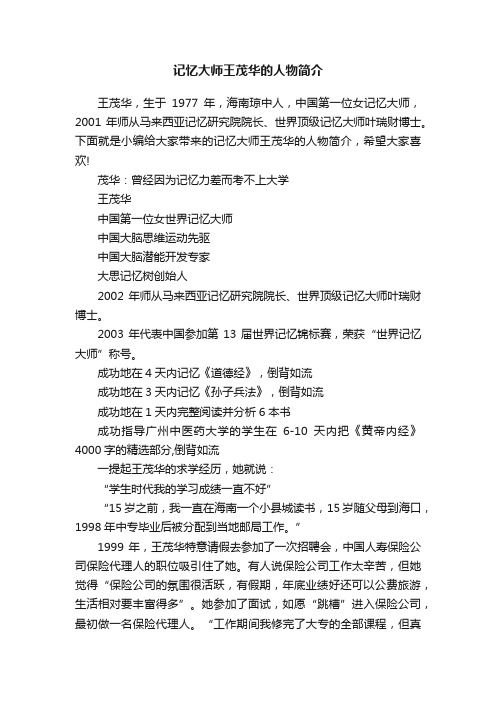 记忆大师王茂华的人物简介

王茂华，生于 1977 年，海南琼中人，中国第一位女记忆大师，2001 年师从马来西亚记忆研究院院长、世界顶级记忆大师叶瑞财博士。下面就是小编给大家带来的记忆大师王茂华的人物简介，希望大家喜欢!

茂华：曾经因为记忆力差而考不上大学

王茂华

中国第一位女世界记忆大师

中国大脑思维运动先驱

中国大脑潜能开发专家

大思记忆树创始人

2002 年师从马来西亚记忆研究院院长、世界顶级记忆大师叶瑞财博士。

2003 年代表中国参加第 13 届世界记忆锦标赛，荣获“世界记忆大师”称号。

成功地在 4 天内记忆《道德经》，倒背如流

成功地在 3 天内记忆《孙子兵法》，倒背如流

成功地在 1 天内完整阅读并分析 6 本书

成功指导广州中医药大学的学生在 6-10 天内把《黄帝内经》4000 字的精选部分,倒背如流

一提起王茂华的求学经历，她就说：

“学生时代我的学习成绩一直不好”

“15 岁之前，我一直在海南一个小县城读书，15 岁随父母到海口，1998 年中专毕业后被分配到当地邮局工作。”

1999 年，王茂华特意请假去参加了一次招聘会，中国人寿保险公司保险代理人的职位吸引住了她。有人说保险公司工作太辛苦，但她觉得“保险公司的氛围很活跃，有假期，年底业绩好还可以公费旅游，生活相对要丰富得多”。她参加了面试，如愿“跳槽”进入保险公司，最初做一名保险代理人。“工作期间我修完了大专的全部课程，但真